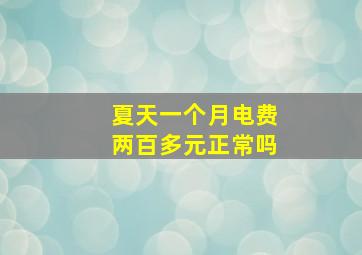 夏天一个月电费
两百多元正常吗